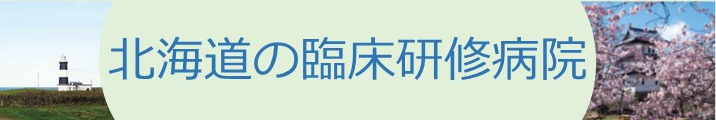 北海道の臨床研修病院